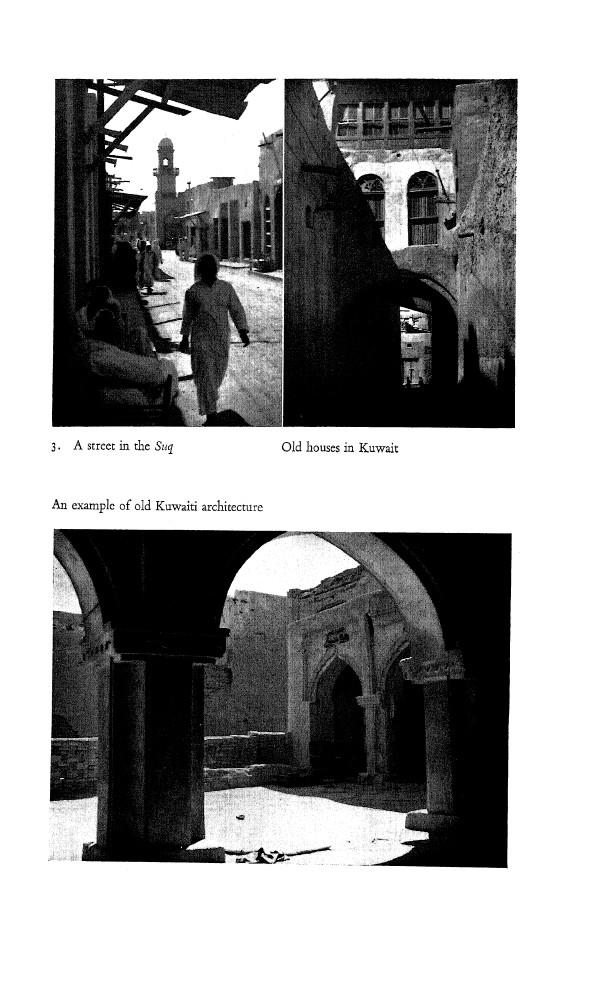 3. A street in the Suq

Old houses in Kuwait

An example of old Kuwaiti architecture